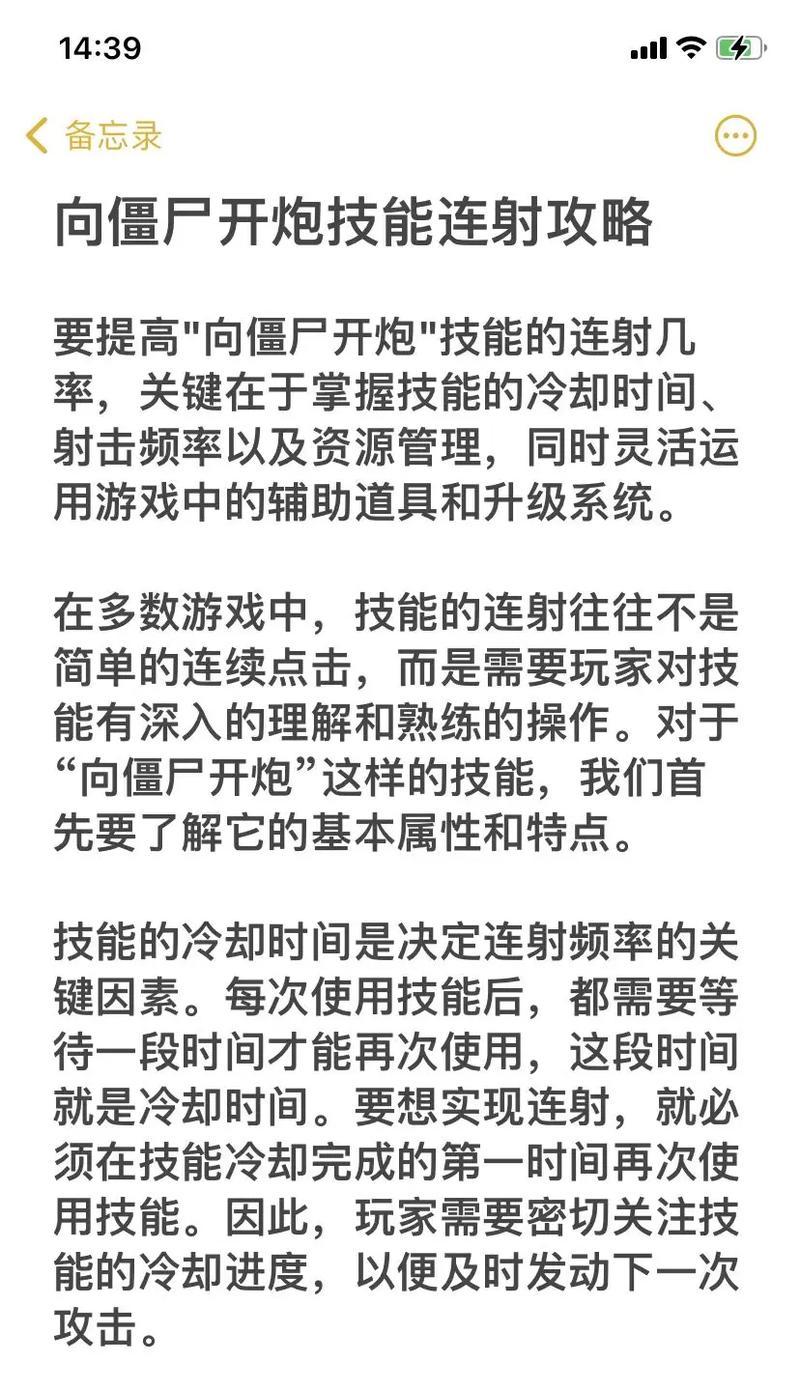 14:39

备忘录

向僵尸开炮技能连射攻略

要提高"向僵尸开炮"技能的连射几率，关键在于掌握技能的冷却时间、射击频率以及资源管理，同时灵活运用游戏中的辅助道具和升级系统。

在多数游戏中，技能的连射往往不是简单的连续点击，而是需要玩家对技能有深入的理解和熟练的操作。对于“向僵尸开炮”这样的技能，我们首先要了解它的基本属性和特点。

技能的冷却时间是决定连射频率的关键因素。每次使用技能后，都需要等待一段时间才能再次使用，这段时间就是冷却时间。要想实现连射，就必须在技能冷却完成的第一时间再次使用技能。因此，玩家需要密切关注技能的冷却进度，以便及时发动下一次攻击。